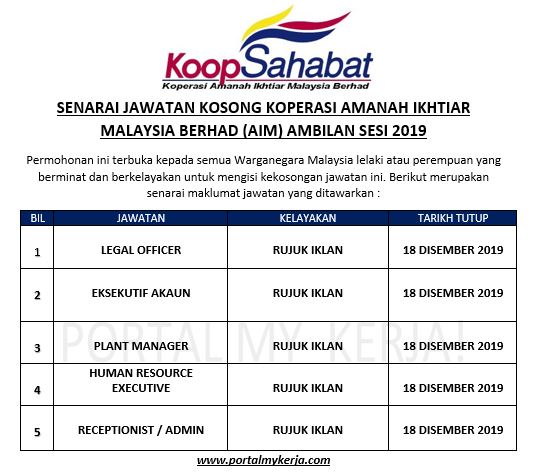 KoopSahabat
Koperasi Amanah Ikhtiar Malaysia Berhad

SENARAI JAWATAN KOSONG KOPERASI AMANAH IKHTIAR MALAYSIA BERHAD (AIM) AMBILAN SESI 2019

Permohonan ini terbuka kepada semua Warganegara Malaysia lelaki atau perempuan yang berminat dan berkelayakan untuk mengisi kekosongan jawatan ini. Berikut merupakan senarai maklumat jawatan yang ditawarkan :

| BIL | JAWATAN | KELAYAKAN | TARIKH TUTUP |
|---|---|---|---|
| 1 | LEGAL OFFICER | RUJUK IKLAN | 18 DISEMBER 2019 |
| 2 | EKSEKUTIF AKAUN | RUJUK IKLAN | 18 DISEMBER 2019 |
| 3 | PLANT MANAGER | RUJUK IKLAN | 18 DISEMBER 2019 |
| 4 | HUMAN RESOURCE EXECUTIVE | RUJUK IKLAN | 18 DISEMBER 2019 |
| 5 | RECEPTIONIST / ADMIN | RUJUK IKLAN | 18 DISEMBER 2019 |

PORTAL MY KERJA!

www.portalmykerja.com